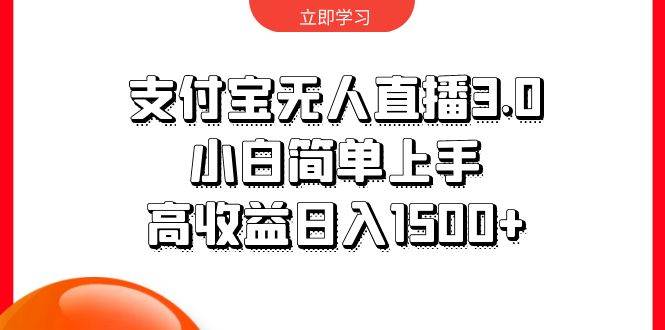 立即学习

支付宝无人直播3.0
小白简单上手
高收益日入1500+